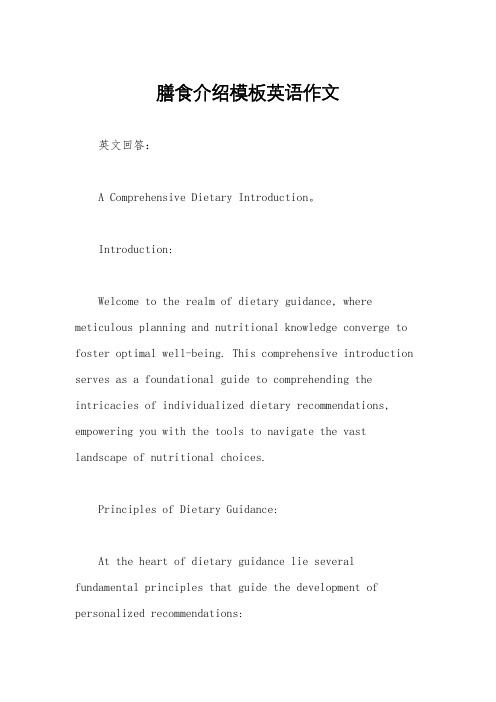 膳食介绍模板英语作文

英文回答：

A Comprehensive Dietary Introduction。

Introduction:

Welcome to the realm of dietary guidance, where meticulous planning and nutritional knowledge converge to foster optimal well-being. This comprehensive introduction serves as a foundational guide to comprehending the intricacies of individualized dietary recommendations, empowering you with the tools to navigate the vast landscape of nutritional choices.

Principles of Dietary Guidance:

At the heart of dietary guidance lie several fundamental principles that guide the development of personalized recommendations: